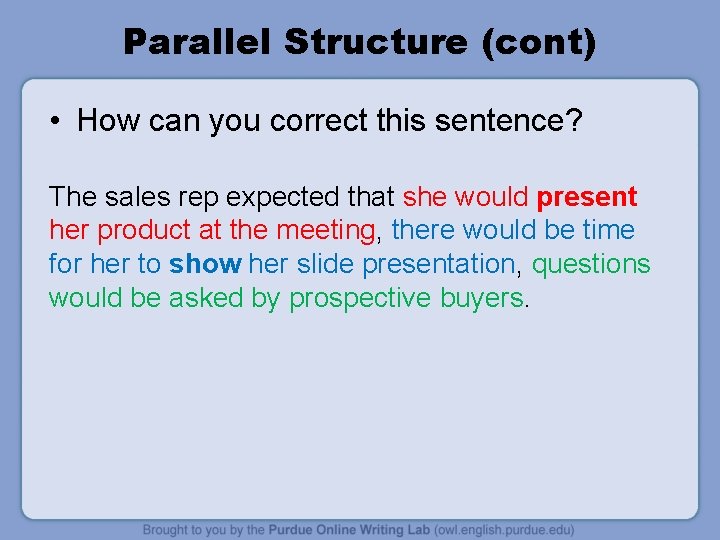 Parallel Structure (cont)

• How can you correct this sentence?

The sales rep expected that she would present her product at the meeting, there would be time for her to show her slide presentation, questions would be asked by prospective buyers.

Brought to you by the Purdue Online Writing Lab (owl.english.purdue.edu)